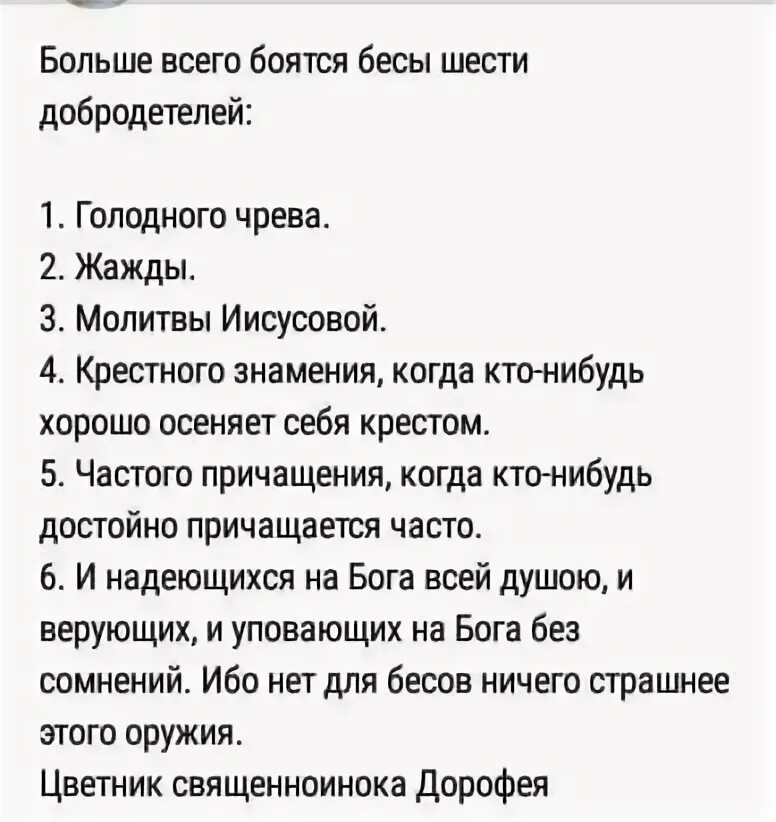 Больше всего боятся бесы шести добродетелей:

1. Голодного чрева.
2. Жажды.
3. Молитвы Иисусовой.
4. Крестного знамения, когда кто-нибудь хорошо осеняет себя крестом.
5. Частого причащения, когда кто-нибудь достойно причащается часто.
6. И надеющихся на Бога всей душою, и верующих, и уповающих на Бога без сомнений. Ибо нет для бесов ничего страшнее этого оружия.
Цветник священноинока Дорофея